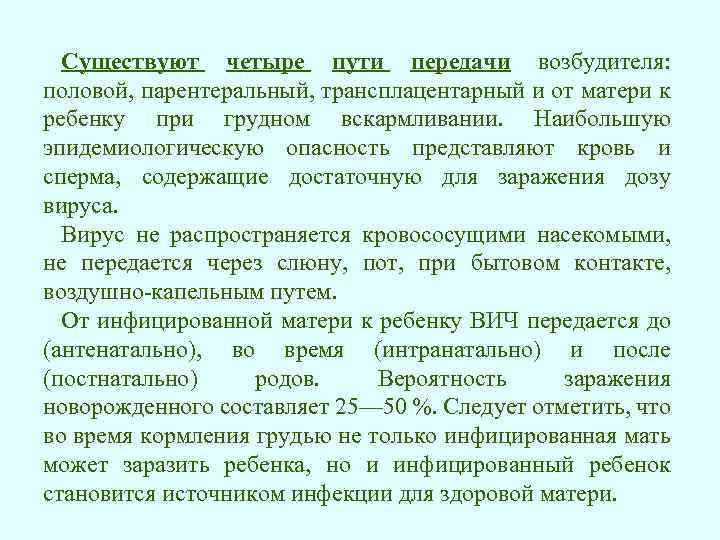 Существуют четыре пути передачи возбудителя: половой, парентеральный, трансплацентарный и от матери к ребенку при грудном вскармливании. Наибольшую эпидемиологическую опасность представляют кровь и сперма, содержащие достаточную для заражения дозу вируса.

Вирус не распространяется кровососущими насекомыми, не передается через слюну, пот, при бытовом контакте, воздушно-капельным путем.

От инфицированной матери к ребенку ВИЧ передается до (антенатально), во время (интранатально) и после (постнатально) родов. Вероятность заражения новорожденного составляет 25—50 %. Следует отметить, что во время кормления грудью не только инфицированная мать может заразить ребенка, но и инфицированный ребенок становится источником инфекции для здоровой матери.